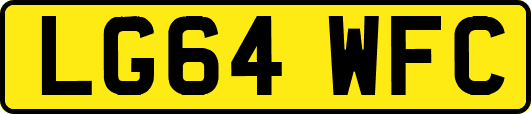 LG64 WFC